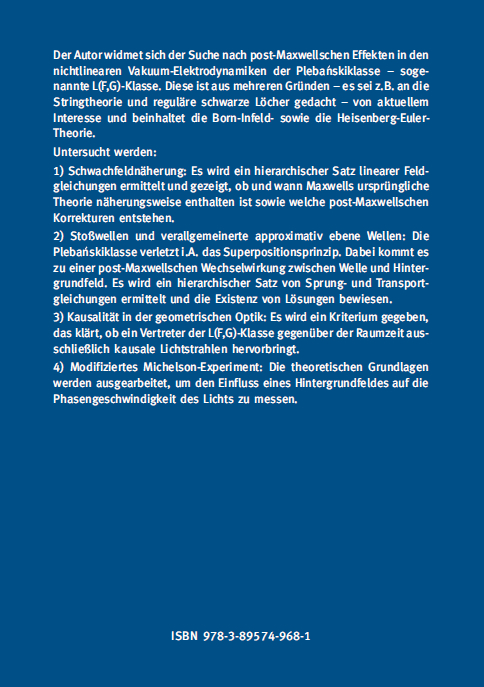 Der Autor widmet sich der Suche nach post-Maxwellschen Effekten in den nichtlinearen Vakuum-Elektrodynamiken der Plebańskiklasse – sogenannte L(F,G)-Klasse. Diese ist aus mehreren Gründen – es sei z.B. an die Stringtheorie und reguläre schwarze Löcher gedacht – von aktuellem Interesse und beinhaltet die Born-Infeld- sowie die Heisenberg-Euler-Theorie.

Untersucht werden:

1) Schwachfeldnäherung: Es wird ein hierarchischer Satz linearer Feldgleichungen ermittelt und gezeigt, ob und wann Maxwells ursprüngliche Theorie näherungsweise enthalten ist sowie welche post-Maxwellschen Korrekturen entstehen.

2) Stoßwellen und verallgemeinerte approximativ ebene Wellen: Die Plebańskiklasse verletzt i.A. das Superpositionsprinzip. Dabei kommt es zu einer post-Maxwellschen Wechselwirkung zwischen Welle und Hintergrundfeld. Es wird ein hierarchischer Satz von Sprung- und Transportgleichungen ermittelt und die Existenz von Lösungen bewiesen.

3) Kausalität in der geometrischen Optik: Es wird ein Kriterium gegeben, das klärt, ob ein Vertreter der L(F,G)-Klasse gegenüber der Raumzeit ausschließlich kausale Lichtstrahlen hervorbringt.

4) Modifiziertes Michelson-Experiment: Die theoretischen Grundlagen werden ausgearbeitet, um den Einfluss eines Hintergrundfeldes auf die Phasengeschwindigkeit des Lichts zu messen.

ISBN 978-3-89574-968-1